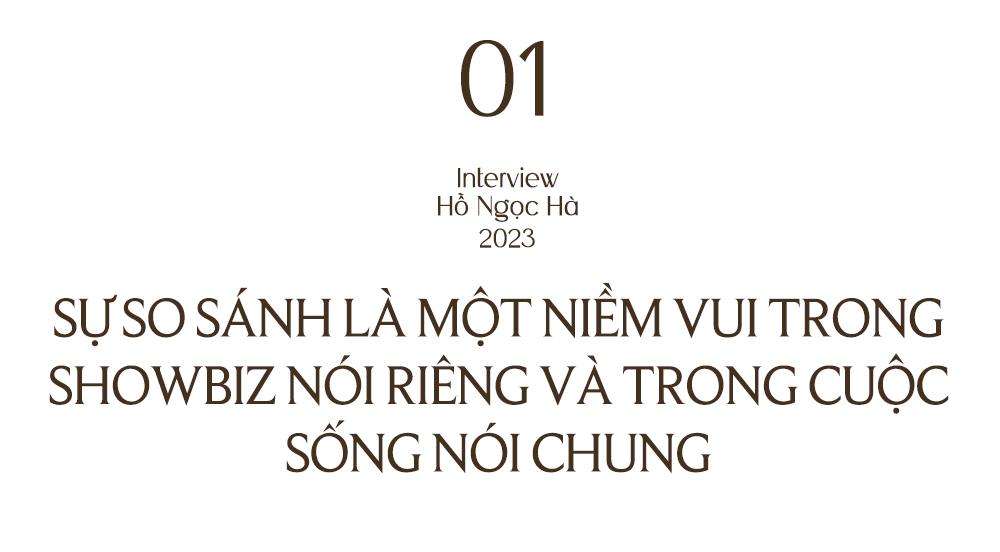 01

Interview
Hồ Ngọc Hà
2023

SỰ SO SÁNH LÀ MỘT NIỀM VUI TRONG SHOWBIZ NÓI RIÊNG VÀ TRONG CUỘC SỐNG NÓI CHUNG